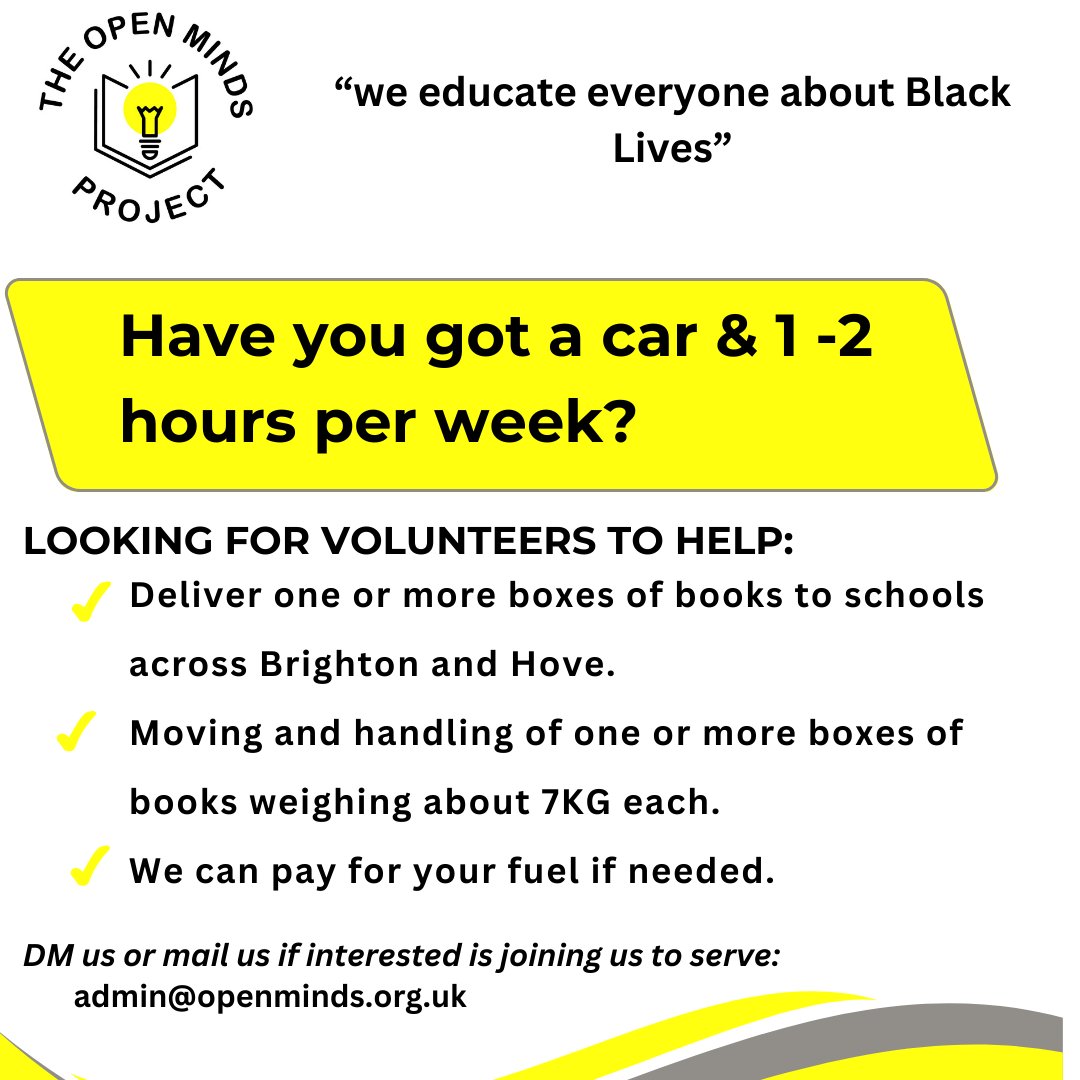 THE OPEN MINDS PROJECT

“we educate everyone about Black Lives”

Have you got a car & 1 -2 hours per week?

LOOKING FOR VOLUNTEERS TO HELP:

✓ Deliver one or more boxes of books to schools across Brighton and Hove.

✓ Moving and handling of one or more boxes of books weighing about 7KG each.

✓ We can pay for your fuel if needed.

DM us or mail us if interested is joining us to serve:
admin@openminds.org.uk